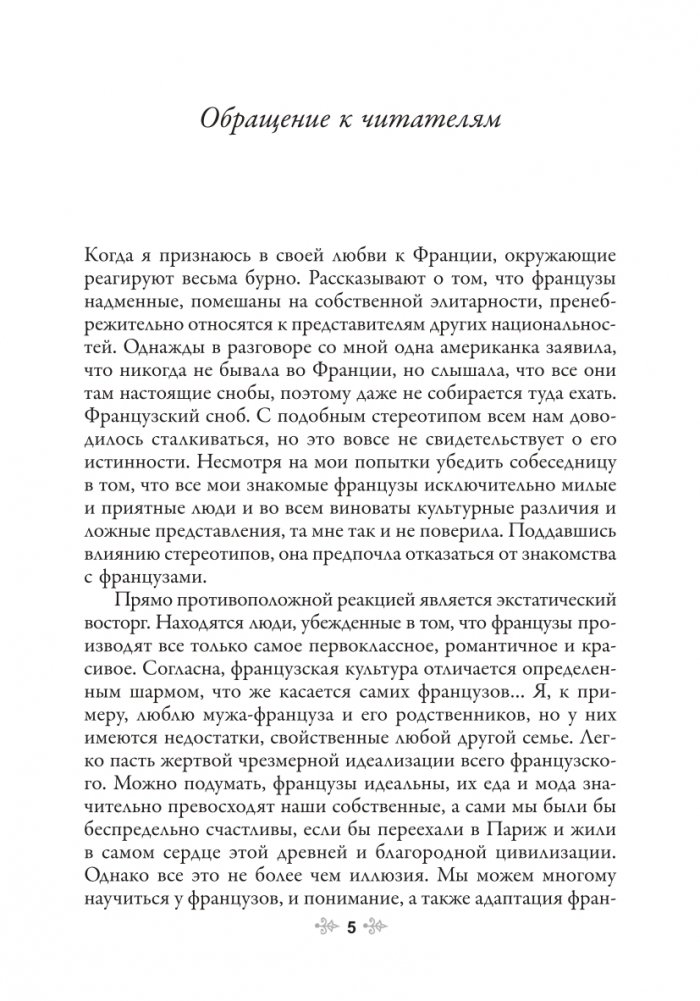 Обращение к читателям

Когда я признаюсь в своей любви к Франции, окружающие реагируют весьма бурно. Рассказывают о том, что французы надменные, помешаны на собственной элитарности, пренебрежительно относятся к представителям других национальностей. Однажды в разговоре со мной одна американка заявила, что никогда не бывала во Франции, но слышала, что все они там настоящие снобы, поэтому даже не собирается туда ехать. Французский сноб. С подобным стереотипом всем нам доводилось сталкиваться, но это вовсе не свидетельствует о его истинности. Несмотря на мои попытки убедить собеседницу в том, что все мои знакомые французы исключительно милые и приятные люди и во всем виноваты культурные различия и ложные представления, та мне так и не поверила. Поддавшись влиянию стереотипов, она предпочла отказаться от знакомства с французами.

Прямо противоположной реакцией является экстатический восторг. Находятся люди, убежденные в том, что французы производят все только самое первоклассное, романтичное и красивое. Согласна, французская культура отличается определенным шармом, что же касается самих французов... Я, к примеру, люблю мужа-француза и его родственников, но у них имеются недостатки, свойственные любой другой семье. Легко пасть жертвой чрезмерной идеализации всего французского. Можно подумать, французы идеальны, их еда и мода значительно превосходят наши собственные, а сами мы были бы беспредельно счастливы, если бы переехали в Париж и жили в самом сердце этой древней и благородной цивилизации. Однако все это не более чем иллюзия. Мы можем многому научиться у французов, и понимание, а также адаптация фран-

5